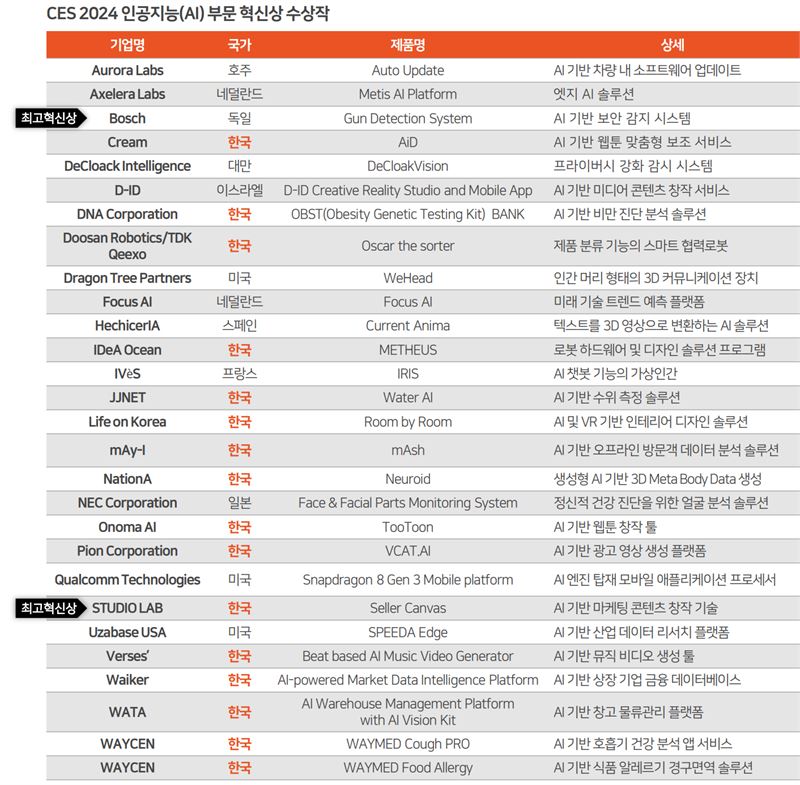 CES 2024 인공지능(AI) 부문 혁신상 수상작

| 기업명 | 국가 | 제품명 | 상세 |
|---|---|---|---|
| Aurora Labs | 호주 | Auto Update | AI 기반 차량 내 소프트웨어 업데이트 |
| Axelera Labs | 네덜란드 | Metis AI Platform | 엣지 AI 솔루션 |
| 최고혁신상 Bosch | 독일 | Gun Detection System | AI 기반 보안 감지 시스템 |
| Cream | 한국 | AiD | AI 기반 웹툰 맞춤형 보조 서비스 |
| DeCloack Intelligence | 대만 | DeCloakVision | 프라이버시 강화 감시 시스템 |
| D-ID | 이스라엘 | D-ID Creative Reality Studio and Mobile App | AI 기반 미디어 콘텐츠 창작 서비스 |
| DNA Corporation | 한국 | OBST(Obesity Genetic Testing Kit) BANK | AI 기반 비만 진단 분석 솔루션 |
| Doosan Robotics/TDK Qeexo | 한국 | Oscar the sorter | 제품 분류 기능의 스마트 협력로봇 |
| Dragon Tree Partners | 미국 | WeHead | 인간 머리 형태의 3D 커뮤니케이션 장치 |
| Focus AI | 네덜란드 | Focus AI | 미래 기술 트렌드 예측 플랫폼 |
| HechicerIA | 스페인 | Current Anima | 텍스트를 3D 영상으로 변환하는 AI 솔루션 |
| IDeA Ocean | 한국 | METHEUS | 로봇 하드웨어 및 디자인 솔루션 프로그램 |
| IVèS | 프랑스 | IRIS | AI 챗봇 기능의 가상인간 |
| JJNET | 한국 | Water AI | AI 기반 수위 측정 솔루션 |
| Life on Korea | 한국 | Room by Room | AI 및 VR 기반 인테리어 디자인 솔루션 |
| mAy-I | 한국 | mAsh | AI 기반 오프라인 방문객 데이터 분석 솔루션 |
| NationA | 한국 | Neuroid | 생성형 AI 기반 3D Meta Body Data 생성 |
| NEC Corporation | 일본 | Face & Facial Parts Monitoring System | 정신적 건강 진단을 위한 얼굴 분석 솔루션 |
| Onoma AI | 한국 | TooToon | AI 기반 웹툰 창작 툴 |
| Pion Corporation | 한국 | VCAT.AI | AI 기반 광고 영상 생성 플랫폼 |
| Qualcomm Technologies | 미국 | Snapdragon 8 Gen 3 Mobile platform | AI 엔진 탑재 모바일 애플리케이션 프로세서 |
| 최고혁신상 STUDIO LAB | 한국 | Seller Canvas | AI 기반 마케팅 콘텐츠 창작 기술 |
| Uzabase USA | 미국 | SPEEDA Edge | AI 기반 산업 데이터 리서치 플랫폼 |
| Verses' | 한국 | Beat based AI Music Video Generator | AI 기반 뮤직 비디오 생성 툴 |
| Waiker | 한국 | AI-powered Market Data Intelligence Platform | AI 기반 상장 기업 금융 데이터베이스 |
| WATA | 한국 | AI Warehouse Management Platform with AI Vision Kit | AI 기반 창고 물류관리 플랫폼 |
| WAYCEN | 한국 | WAYMED Cough PRO | AI 기반 호흡기 건강 분석 앱 서비스 |
| WAYCEN | 한국 | WAYMED Food Allergy | AI 기반 식품 알레르기 경구면역 솔루션 |